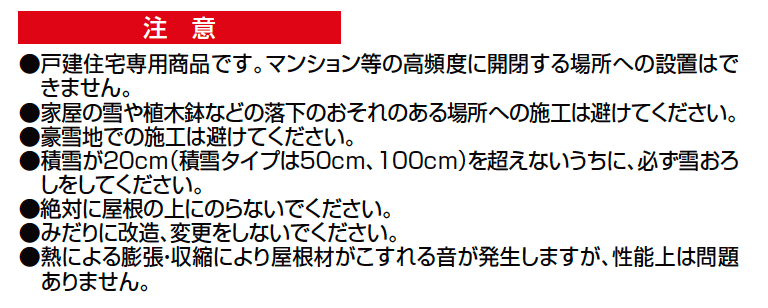 注 意

●戸建住宅専用商品です。マンション等の高頻度に開閉する場所への設置はできません。
●家屋の雪や植木鉢などの落下のおそれのある場所への施工は避けてください。
●豪雪地での施工は避けてください。
●積雪が20cm(積雪タイプは50cm、100cm)を超えないうちに、必ず雪おろしをしてください。
●絶対に屋根の上にのらないでください。
●みだりに改造、変更をしないでください。
●熱による膨張・収縮により屋根材がこすれる音が発生しますが、性能上は問題ありません。